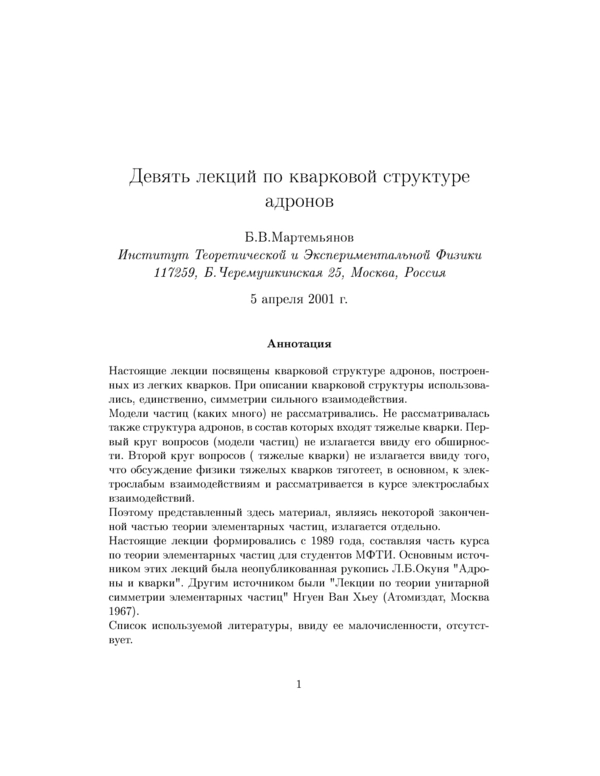 Девять лекций по кварковой структуре адронов

Б.В.Мартемьянов
Институт Теоретической и Экспериментальной Физики
117259, Б.Черемушкинская 25, Москва, Россия

5 апреля 2001 г.

Аннотация

Настоящие лекции посвящены кварковой структуре адронов, построенных из легких кварков. При описании кварковой структуры использовались, единственно, симметрии сильного взаимодействия.
Модели частиц (каких много) не рассматривались. Не рассматривалась также структура адронов, в состав которых входят тяжелые кварки. Первый круг вопросов (модели частиц) не излагается ввиду его обширности. Второй круг вопросов ( тяжелые кварки) не излагается ввиду того, что обсуждение физики тяжелых кварков тяготеет, в основном, к электрослабым взаимодействиям и рассматривается в курсе электрослабых взаимодействий.
Поэтому представленный здесь материал, являясь некоторой законченной частью теории элементарных частиц, излагается отдельно.
Настоящие лекции формировались с 1989 года, составляя часть курса по теории элементарных частиц для студентов МФТИ. Основным источником этих лекций была неопубликованная рукопись Л.Б.Окуня "Адроны и кварки". Другим источником были "Лекции по теории унитарной симметрии элементарных частиц" Нгуен Ван Хьеу (Атомиздат, Москва 1967).
Список используемой литературы, ввиду ее малочисленности, отсутствует.

1